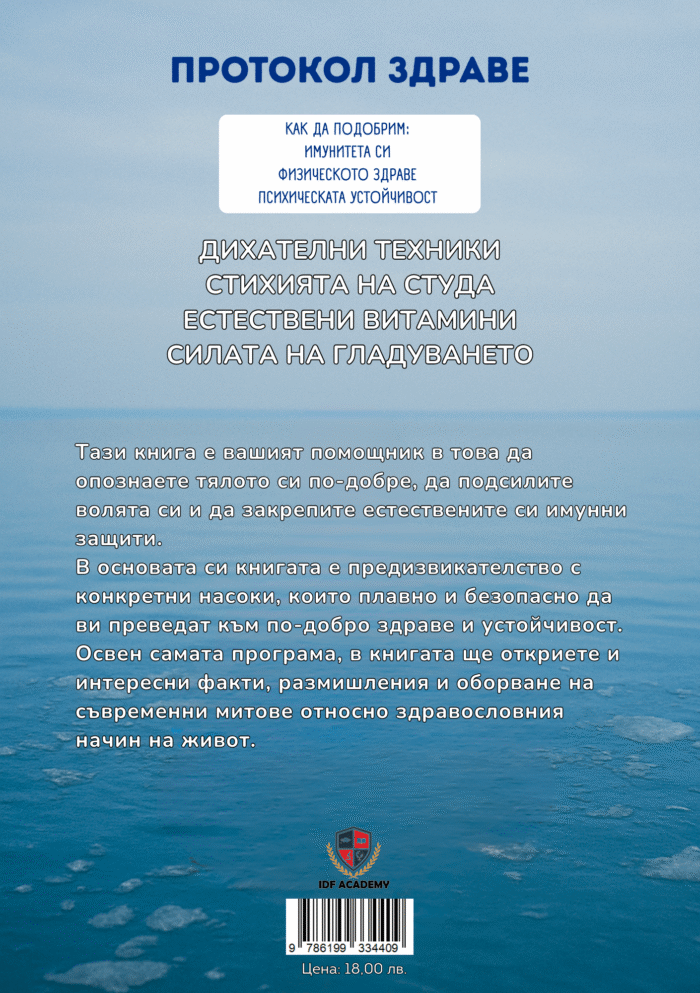 ПРОТОКОЛ ЗДРАВЕ

КАК ДА ПОДОБРИМ:
ИМУНИТЕТА СИ
ФИЗИЧЕСКОТО ЗДРАВЕ
ПСИХИЧЕСКАТА УСТОЙЧИВОСТ

ДИХАТЕЛНИ ТЕХНИКИ
СТИХИЯТА НА СТУДА
ЕСТЕСТВЕНИ ВИТАМИНИ
СИЛАТА НА ГЛАДУВАНЕТО

Тази книга е вашият помощник в това да опознаете тялото си по-добре, да подсилите волята си и да закрепите естествените си имунни защити.
В основата си книгата е предизвикателство с конкретни насоки, които плавно и безопасно да ви преведат към по-добро здраве и устойчивост. Освен самата програма, в книгата ще откриете и интересни факти, размишления и оборване на съвременни митове относно здравословния начин на живот.

IDF ACADEMY

9 786199 334409

Цена: 18.00 лв.